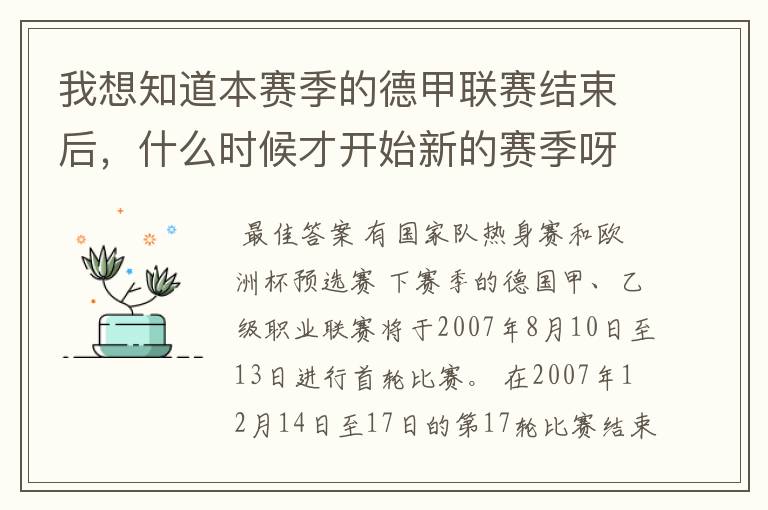 我想知道本赛季的德甲联赛结束后，什么时候才开始新的赛季呀

最佳答案 有国家队热身赛和欧洲杯预选赛 下赛季的德国甲、乙级职业联赛将于2007年8月10日至13日进行首轮比赛。 在2007年12月14日至17日的第17轮比赛结束